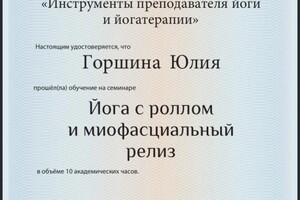 «Инструменты преподавателя йоги и йогатерапии»

Настоящим удостоверяется, что

Горшина Юлия

прошёл(ла) обучение на семинаре

Йога с роллом и миофасциальный релиз

в объёме 10 академических часов.